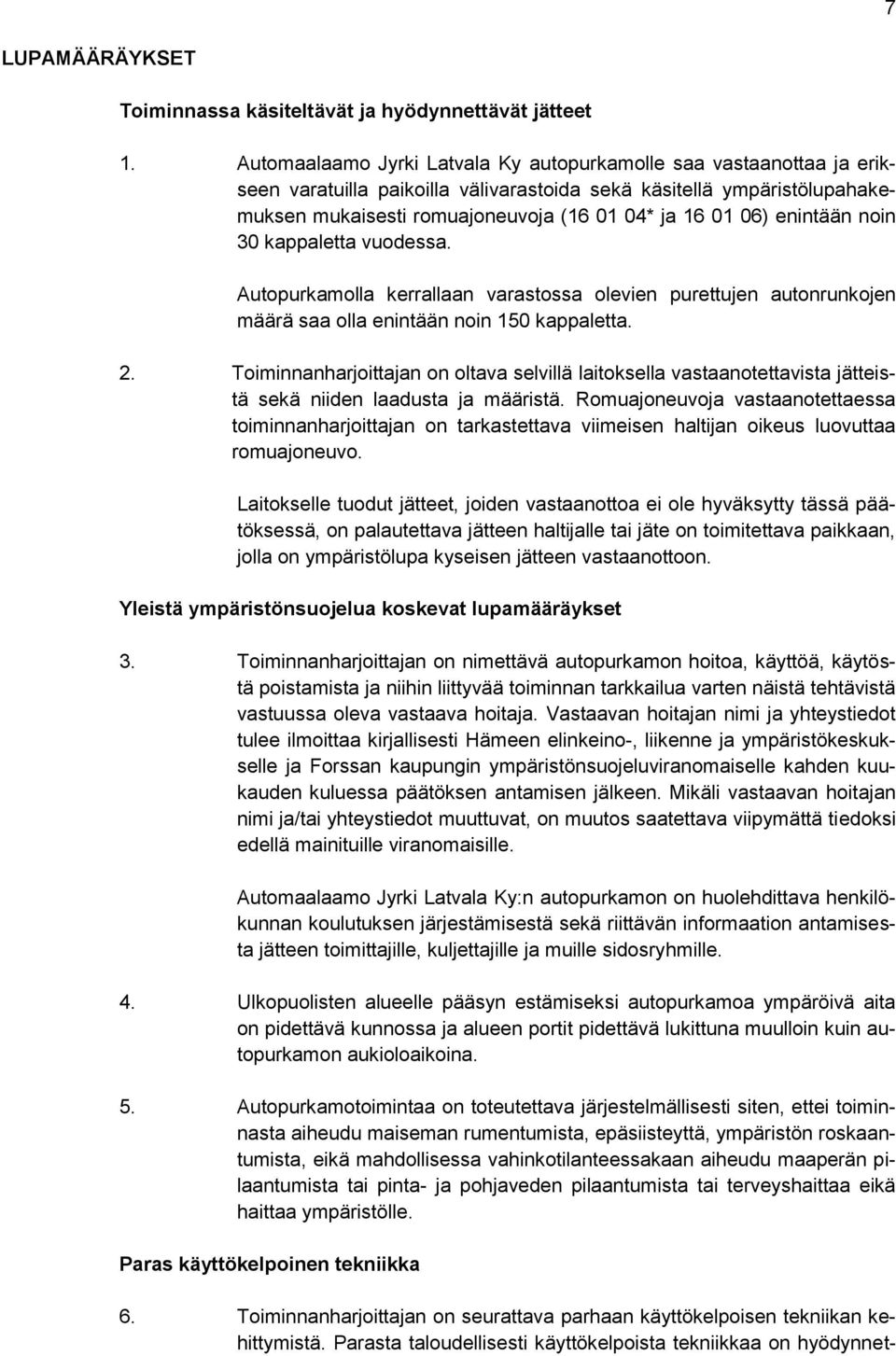 7

LUPAMÄÄRÄYKSET

Toiminnassa käsiteltävät ja hyödynnettävät jätteet

1. Automaalaamo Jyrki Latvala Ky autopurkamolle saa vastaanottaa ja erikseen varatuilla paikoilla välivarastoida sekä käsitellä ympäristölupahakemuksen mukaisesti romuajoneuvoja (16 01 04* ja 16 01 06) enintään noin 30 kappaletta vuodessa.

Autopurkamolla kerrallaan varastossa olevien purettujen autonrunkojen määrä saa olla enintään noin 150 kappaletta.

2. Toiminnanharjoittajan on oltava selvillä laitoksella vastaanotettavista jätteistä sekä niiden laadusta ja määristä. Romuajoneuvoja vastaanotettaessa toiminnanharjoittajan on tarkastettava viimeisen haltijan oikeus luovuttaa romuajoneuvo.

Laitokselle tuodut jätteet, joiden vastaanottoa ei ole hyväksytty tässä päätöksessä, on palautettava jätteen haltijalle tai jäte on toimitettava paikkaan, jolla on ympäristölupa kyseisen jätteen vastaanottoon.

Yleistä ympäristönsuojelua koskevat lupamääräykset

3. Toiminnanharjoittajan on nimettävä autopurkamon hoitoa, käyttöä, käytöstä poistamista ja niihin liittyvää toiminnan tarkkailua varten näistä tehtävistä vastuussa oleva vastaava hoitaja. Vastaavan hoitajan nimi ja yhteystiedot tulee ilmoittaa kirjallisesti Hämeen elinkeino-, liikenne ja ympäristökeskukselle ja Forssan kaupungin ympäristönsuojeluviranomaiselle kahden kuukauden kuluessa päätöksen antamisen jälkeen. Mikäli vastaavan hoitajan nimi ja/tai yhteystiedot muuttuvat, on muutos saatettava viipymättä tiedoksi edellä mainituille viranomaisille.

Automaalaamo Jyrki Latvala Ky:n autopurkamon on huolehdittava henkilökunnan koulutuksen järjestämisestä sekä riittävän informaation antamisesta jätteen toimittajille, kuljettajille ja muille sidosryhmille.

4. Ulkopuolisten alueelle pääsyn estämiseksi autopurkamoa ympäröivä aita on pidettävä kunnossa ja alueen portit pidettävä lukittuna muulloin kuin autopurkamon aukioloaikoina.

5. Autopurkamotoimintaa on toteutettava järjestelmällisesti siten, ettei toiminnasta aiheudu maiseman rumentumista, epäsiisteyttä, ympäristön roskaantumista, eikä mahdollisessa vahinkotilanteessakaan aiheudu maaperän pilaantumista tai pinta- ja pohjaveden pilaantumista tai terveyshaittaa eikä haittaa ympäristölle.

Paras käyttökelpoinen tekniikka

6. Toiminnanharjoittajan on seurattava parhaan käyttökelpoisen tekniikan kehittymistä. Parasta taloudellisesti käyttökelpoista tekniikkaa on hyödynnet-